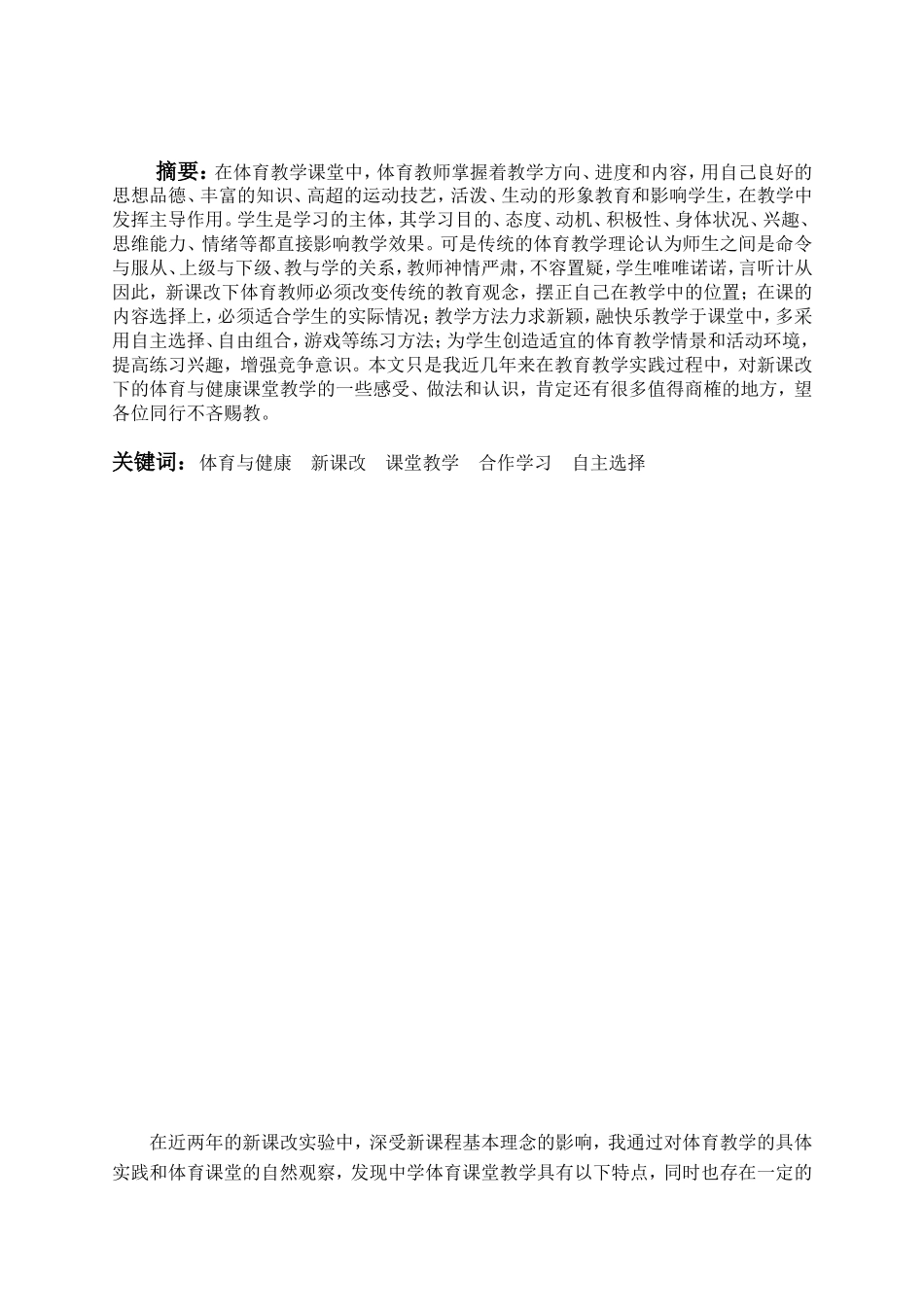 摘要：在体育教学课堂中，体育教师掌握着教学方向、进度和内容，用自己良好的思想品德、丰富的知识、高超的运动技艺，活泼、生动的形象教育和影响学生，在教学中发挥主导作用。学生是学习的主体，其学习目的、态度、动机、积极性、身体状况、兴趣、思维能力、情绪等都直接影响教学效果。可是传统的体育教学理论认为师生之间是命令与服从、上级与下级、教与学的关系，教师神情严肃，不容置疑，学生唯唯诺诺，言听计从因此，新课改下体育教师必须改变传统的教育观念，摆正自己在教学中的位置；在课的内容选择上，必须适合学生的实际情况；教学方法力求新颖，融快乐教学于课堂中，多采用自主选择、自由组合，游戏等练习方法；为学生创造适宜的体育教学情景和活动环境，提高练习兴趣，增强竞争意识。本文只是我近几年来在教育教学实践过程中，对新课改下的体育与健康课堂教学的一些感受、做法和认识，肯定还有很多值得商榷的地方，望各位同行不吝赐教。

关键词：体育与健康　新课改　课堂教学　合作学习　自主选择

在近两年的新课改实验中，深受新课程基本理念的影响，我通过对体育教学的具体实践和体育课堂的自然观察，发现中学体育课堂教学具有以下特点，同时也存在一定的